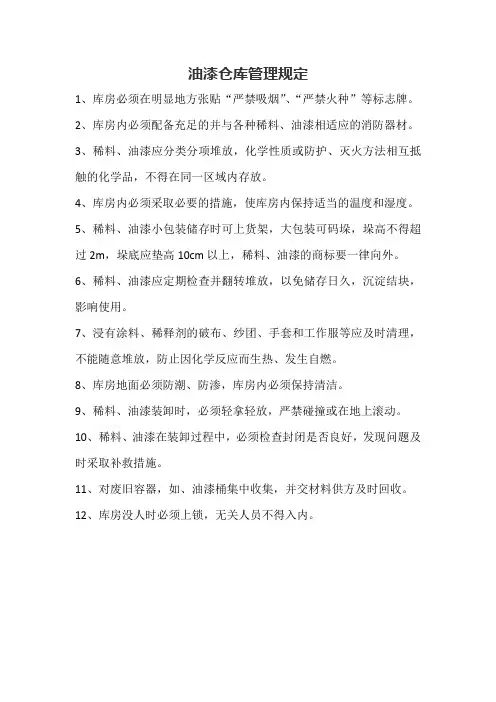 油漆仓库管理规定

1、库房必须在明显地方张贴“严禁吸烟”、“严禁火种”等标志牌。

2、库房内必须配备充足的并与各种稀料、油漆相适应的消防器材。

3、稀料、油漆应分类分项堆放，化学性质或防护、灭火方法相互抵触的化学品，不得在同一区域内存放。

4、库房内必须采取必要的措施，使库房内保持适当的温度和湿度。

5、稀料、油漆小包装储存时可上货架，大包装可码垛，垛高不得超过 2m，垛底应垫高 10cm 以上，稀料、油漆的商标要一律向外。

6、稀料、油漆应定期检查并翻转堆放，以免储存日久，沉淀结块，影响使用。

7、浸有涂料、稀释剂的破布、纱团、手套和工作服等应及时清理，不能随意堆放，防止因化学反应而生热、发生自燃。

8、库房地面必须防潮、防渗，库房内必须保持清洁。

9、稀料、油漆装卸时，必须轻拿轻放，严禁碰撞或在地上滚动。

10、稀料、油漆在装卸过程中，必须检查封闭是否良好，发现问题及时采取补救措施。

11、对废旧容器，如、油漆桶集中收集，并交材料供方及时回收。

12、库房没人时必须上锁，无关人员不得入内。